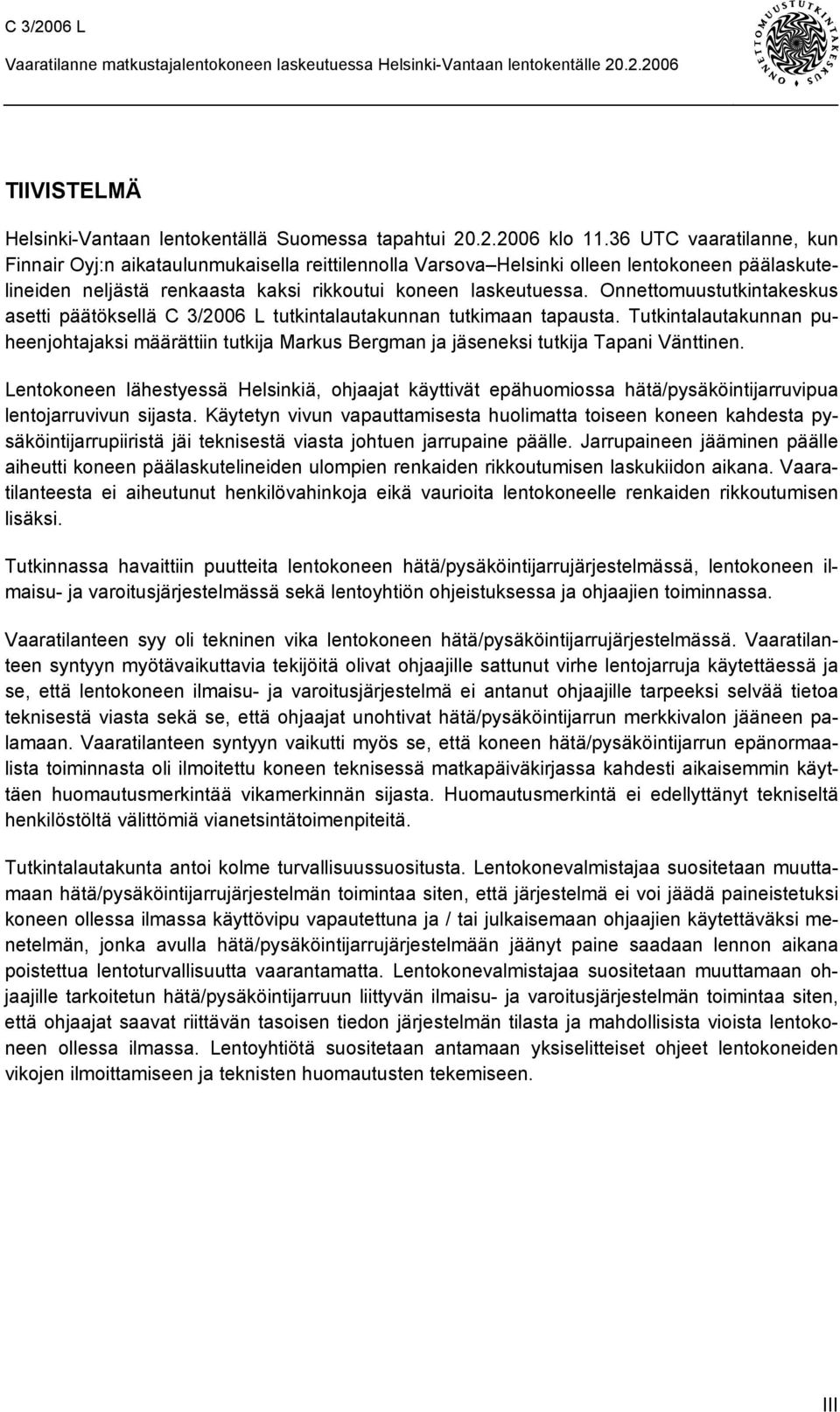 C 3/2006 L

Vaaratilanne matkustajalentokoneen laskeutuessa Helsinki-Vantaan lentokentälle 20.2.2006

ONNETTOMUUSTUTKINTAKESKUS

TIIVISTELMÄ

Helsinki-Vantaan lentokentällä Suomessa tapahtui 20.2.2006 klo 11.36 UTC vaaratilanne, kun Finnair Oyj:n aikataulunmukaisella reittilennolla Varsova–Helsinki olleen lentokoneen päälaskutelineiden neljästä renkaasta kaksi rikkoutui koneen laskeutuessa. Onnettomuustutkintakeskus asetti päätöksellä C 3/2006 L tutkintalautakunnan tutkimaan tapausta. Tutkintalautakunnan puheenjohtajaksi määrättiin tutkija Markus Bergman ja jäseneksi tutkija Tapani Vänttinen.

Lentokoneen lähestyessä Helsinkiä, ohjaajat käyttivät epähuomiossa hätä/pysäköintijarruvipua lentojarruvivun sijasta. Käytetyn vivun vapauttamisesta huolimatta toiseen koneen kahdesta pysäköintijarrupiiristä jäi teknisestä viasta johtuen jarrupaine päälle. Jarrupaineen jääminen päälle aiheutti koneen päälaskutelineiden ulompien renkaiden rikkoutumisen laskukiidon aikana. Vaaratilanteesta ei aiheutunut henkilövahinkoja eikä vaurioita lentokoneelle renkaiden rikkoutumisen lisäksi.

Tutkinnassa havaittiin puutteita lentokoneen hätä/pysäköintijarrujärjestelmässä, lentokoneen ilmaisu- ja varoitusjärjestelmässä sekä lentoyhtiön ohjeistuksessa ja ohjaajien toiminnassa.

Vaaratilanteen syy oli tekninen vika lentokoneen hätä/pysäköintijarrujärjestelmässä. Vaaratilanteen syntyyn myötävaikuttavia tekijöitä olivat ohjaajille sattunut virhe lentojarruja käytettäessä ja se, että lentokoneen ilmaisu- ja varoitusjärjestelmä ei antanut ohjaajille tarpeeksi selvää tietoa teknisestä viasta sekä se, että ohjaajat unohtivat hätä/pysäköintijarrun merkkivalon jääneen palamaan. Vaaratilanteen syntyyn vaikutti myös se, että koneen hätä/pysäköintijarrun epänormaalista toiminnasta oli ilmoitettu koneen teknisessä matkapäiväkirjassa kahdesti aikaisemmin käyttäen huomautusmerkintää vikamerkinnän sijasta. Huomautusmerkintä ei edellyttänyt tekniseltä henkilöstöltä välittömiä vianetsintätoimenpiteitä.

Tutkintalautakunta antoi kolme turvallisuussuositusta. Lentokonevalmistajaa suositetaan muuttamaan hätä/pysäköintijarrujärjestelmän toimintaa siten, että järjestelmä ei voi jäädä paineistetuksi koneen ollessa ilmassa käyttövipu vapautettuna ja / tai julkaisemaan ohjaajien käytettäväksi menetelmän, jonka avulla hätä/pysäköintijarrujärjestelmään jäänyt paine saadaan lennon aikana poistettua lentoturvallisuutta vaarantamatta. Lentokonevalmistajaa suositetaan muuttamaan ohjaajille tarkoitetun hätä/pysäköintijarruun liittyvän ilmaisu- ja varoitusjärjestelmän toimintaa siten, että ohjaajat saavat riittävän tasoisen tiedon järjestelmän tilasta ja mahdollisista vioista lentokoneen ollessa ilmassa. Lentoyhtiötä suositetaan antamaan yksiselitteiset ohjeet lentokoneiden vikojen ilmoittamiseen ja teknisten huomautusten tekemiseen.

III